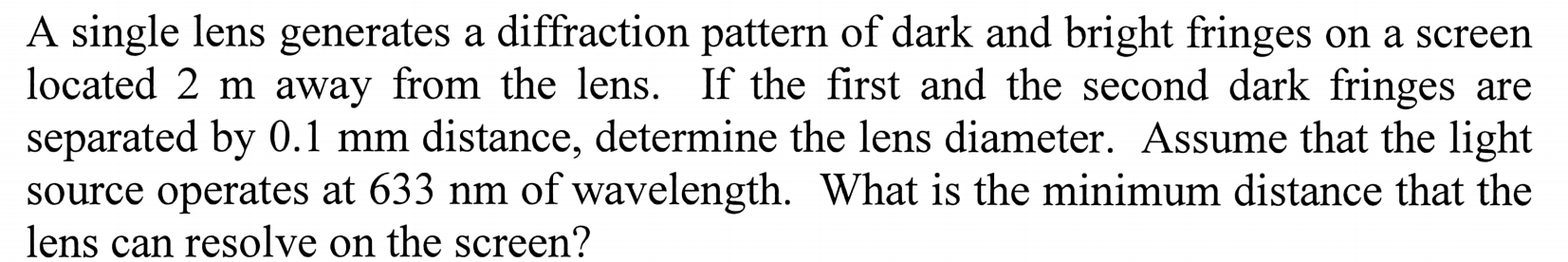 A single lens generates a diffraction pattern of dark and bright fringes on a screen located 2 m away from the lens. If the first and the second dark fringes are separated by 0.1 mm distance, determine the lens diameter. Assume that the light source operates at 633 nm of wavelength. What is the minimum distance that the lens can resolve on the screen?